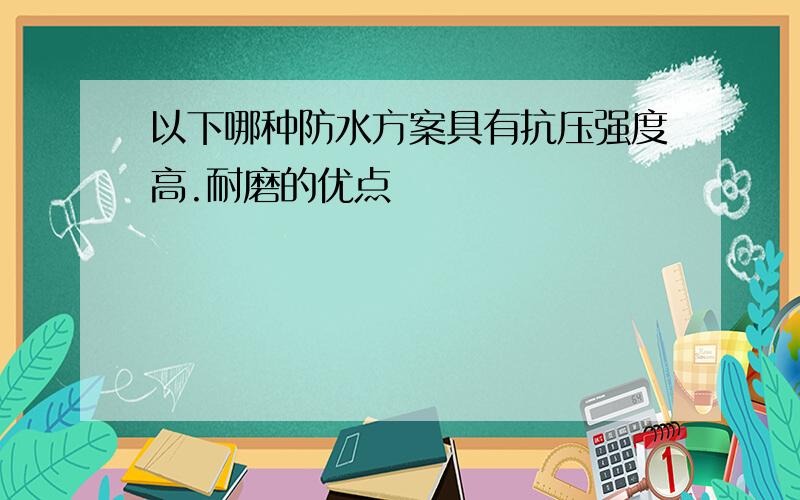 以下哪种防水方案具有抗压强度高.耐磨的优点